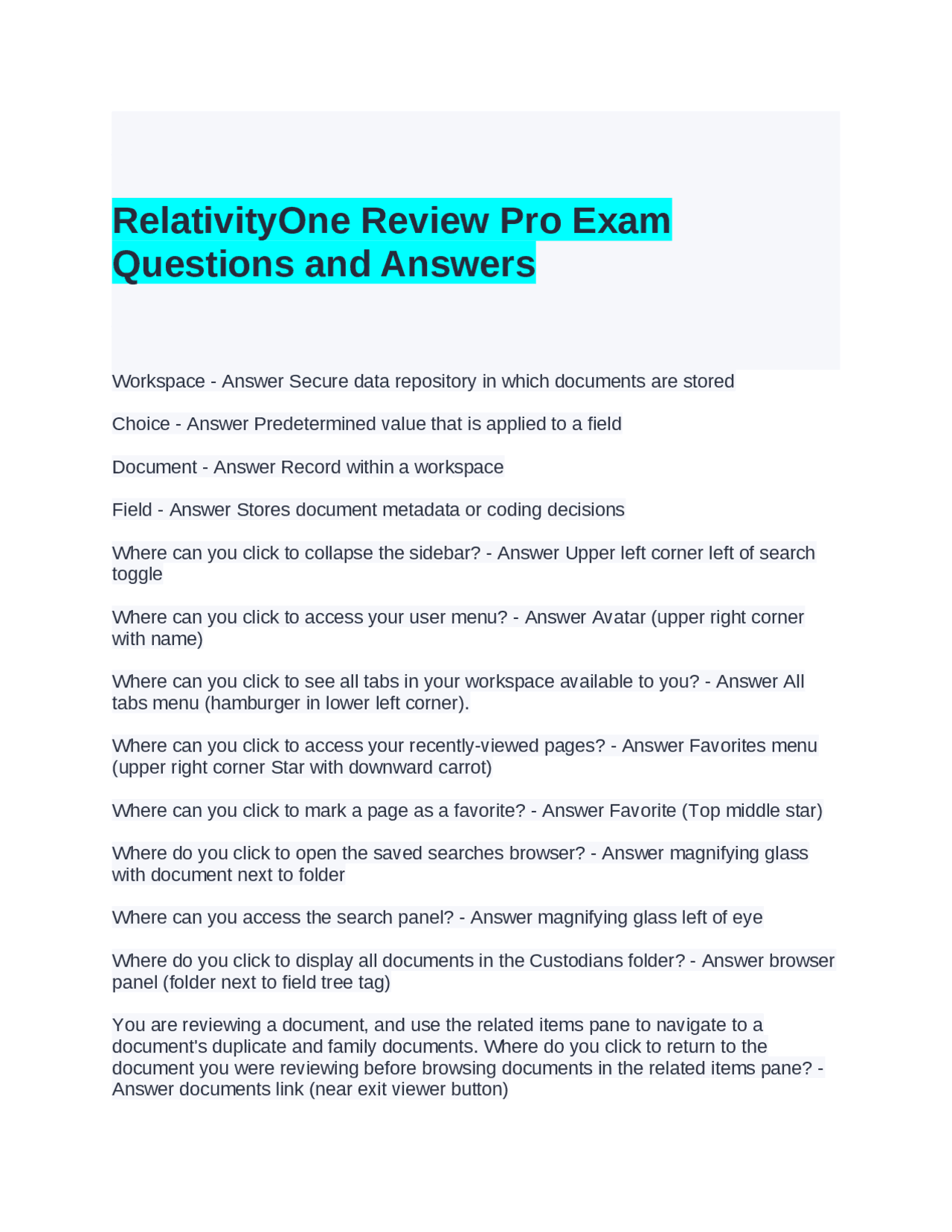 RelativityOne Review Pro Exam Questions and Answers

Workspace - Answer Secure data repository in which documents are stored

Choice - Answer Predetermined value that is applied to a field

Document - Answer Record within a workspace

Field - Answer Stores document metadata or coding decisions

Where can you click to collapse the sidebar? - Answer Upper left corner left of search toggle

Where can you click to access your user menu? - Answer Avatar (upper right corner with name)

Where can you click to see all tabs in your workspace available to you? - Answer All tabs menu (hamburger in lower left corner).

Where can you click to access your recently-viewed pages? - Answer Favorites menu (upper right corner Star with downward carrot)

Where can you click to mark a page as a favorite? - Answer Favorite (Top middle star)

Where do you click to open the saved searches browser? - Answer magnifying glass with document next to folder

Where can you access the search panel? - Answer magnifying glass left of eye

Where do you click to display all documents in the Custodians folder? - Answer browser panel (folder next to field tree tag)

You are reviewing a document, and use the related items pane to navigate to a document's duplicate and family documents. Where do you click to return to the document you were reviewing before browsing documents in the related items pane? - Answer documents link (near exit viewer button)